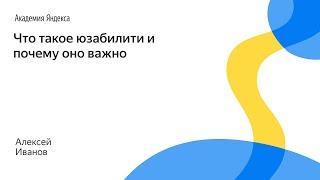 Академия Яндекса

Что такое юзабилити и почему оно важно

Алексей
Иванов